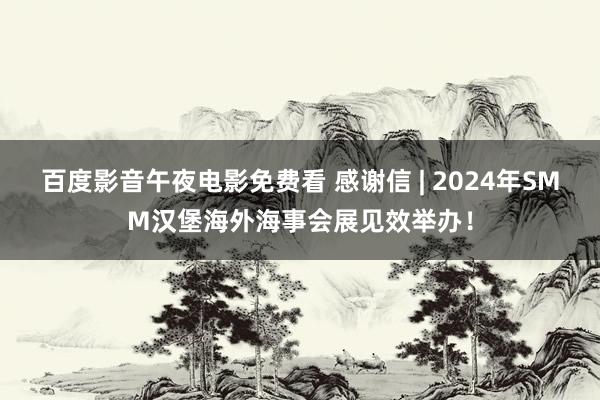 百度影音午夜电影免费看 感谢信 | 2024年SMM汉堡海外海事会展见效举办！